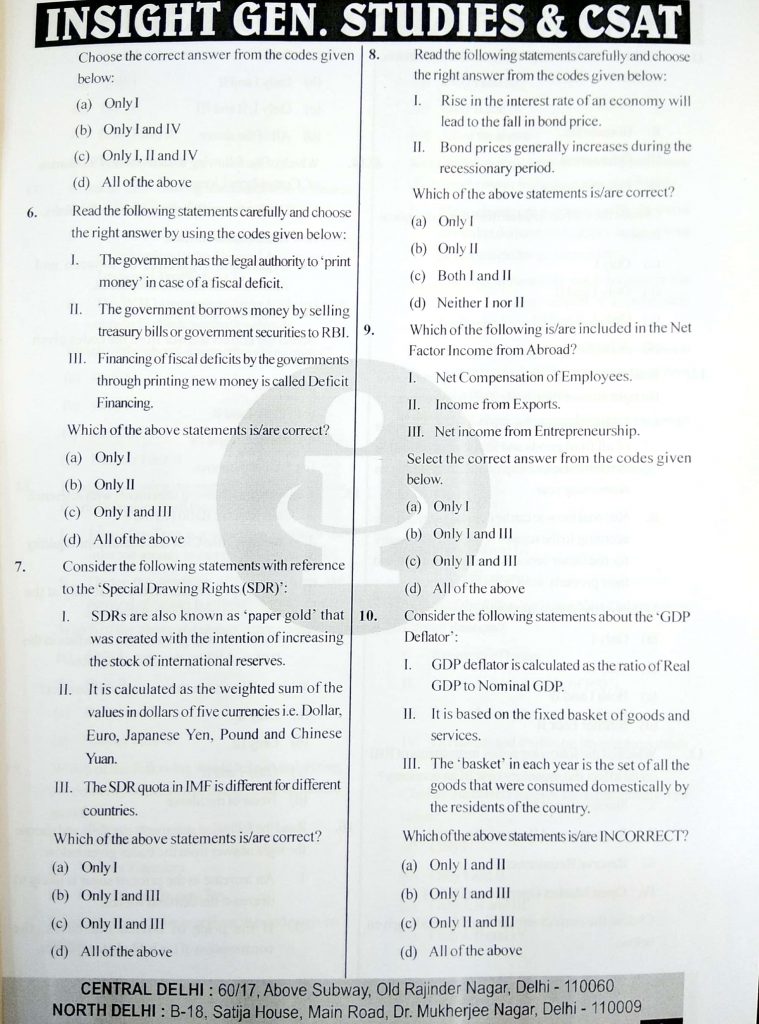 INSIGHT GEN. STUDIES & CSAT

Choose the correct answer from the codes given below:

(a) Only I

(b) Only I and IV

(c) Only I, II and IV

(d) All of the above

6. Read the following statements carefully and choose the right answer by using the codes given below:

I. The government has the legal authority to 'print money' in case of a fiscal deficit.

II. The government borrows money by selling treasury bills or government securities to RBI.

III. Financing of fiscal deficits by the governments through printing new money is called Deficit Financing.

Which of the above statements is/are correct?

(a) Only I

(b) Only II

(c) Only I and III

(d) All of the above

7. Consider the following statements with reference to the 'Special Drawing Rights (SDR)':

I. SDRs are also known as 'paper gold' that was created with the intention of increasing the stock of international reserves.

II. It is calculated as the weighted sum of the values in dollars of five currencies i.e. Dollar, Euro, Japanese Yen, Pound and Chinese Yuan.

III. The SDR quota in IMF is different for different countries.

Which of the above statements is/are correct?

(a) Only I

(b) Only I and III

(c) Only II and III

(d) All of the above

8. Read the following statements carefully and choose the right answer from the codes given below:

I. Rise in the interest rate of an economy will lead to the fall in bond price.

II. Bond prices generally increases during the recessionary period.

Which of the above statements is/are correct?

(a) Only I

(b) Only II

(c) Both I and II

(d) Neither I nor II

9. Which of the following is/are included in the Net Factor Income from Abroad?

I. Net Compensation of Employees.

II. Income from Exports.

III. Net income from Entrepreneurship.

Select the correct answer from the codes given below.

(a) Only I

(b) Only I and III

(c) Only II and III

(d) All of the above

10. Consider the following statements about the 'GDP Deflator':

I. GDP deflator is calculated as the ratio of Real GDP to Nominal GDP.

II. It is based on the fixed basket of goods and services.

III. The 'basket' in each year is the set of all the goods that were consumed domestically by the residents of the country.

Which of the above statements is/are INCORRECT?

(a) Only I and II

(b) Only I and III

(c) Only II and III

(d) All of the above

CENTRAL DELHI : 60/17, Above Subway, Old Rajinder Nagar, Delhi - 110060
NORTH DELHI : B-18, Satija House, Main Road, Dr. Mukherjee Nagar, Delhi - 110009